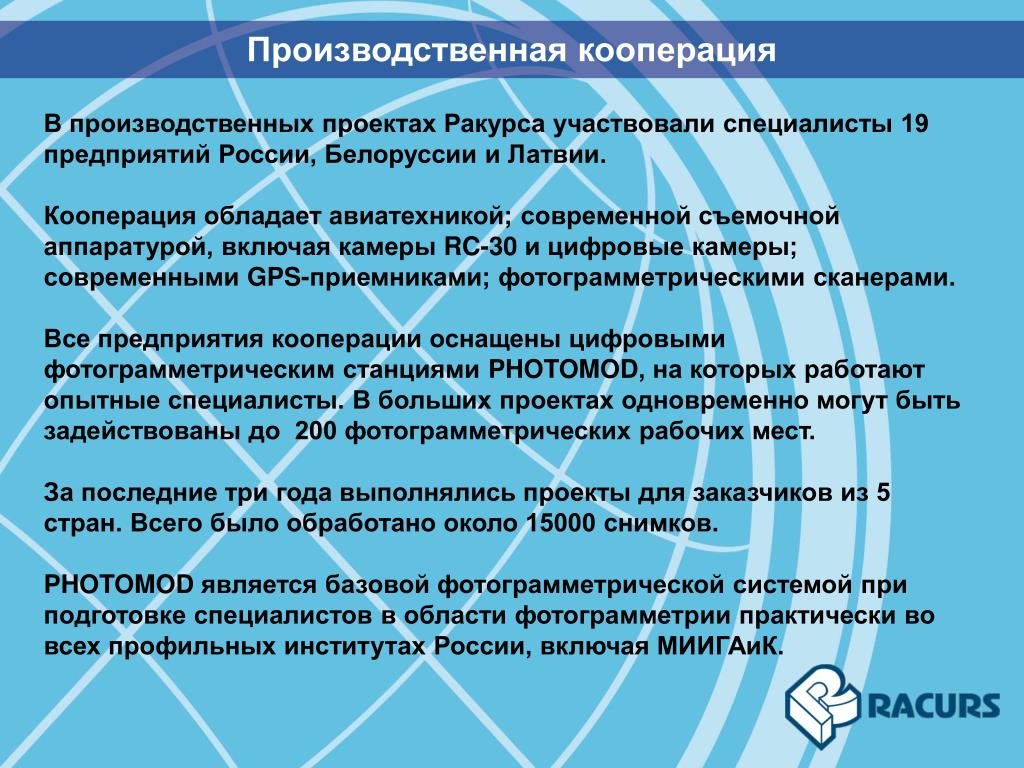 Производственная кооперация

В производственных проектах Ракурса участвовали специалисты 19 предприятий России, Белоруссии и Латвии.

Кооперация обладает авиатехникой; современной съемочной аппаратурой, включая камеры RC-30 и цифровые камеры; современными GPS-приемниками; фотограмметрическими сканерами.

Все предприятия кооперации оснащены цифровыми фотограмметрическим станциями PHOTOMOD, на которых работают опытные специалисты. В больших проектах одновременно могут быть задействованы до 200 фотограмметрических рабочих мест.

За последние три года выполнялись проекты для заказчиков из 5 стран. Всего было обработано около 15000 снимков.

PHOTOMOD является базовой фотограмметрической системой при подготовке специалистов в области фотограмметрии практически во всех профильных институтах России, включая МИИГАиК.

RACURS